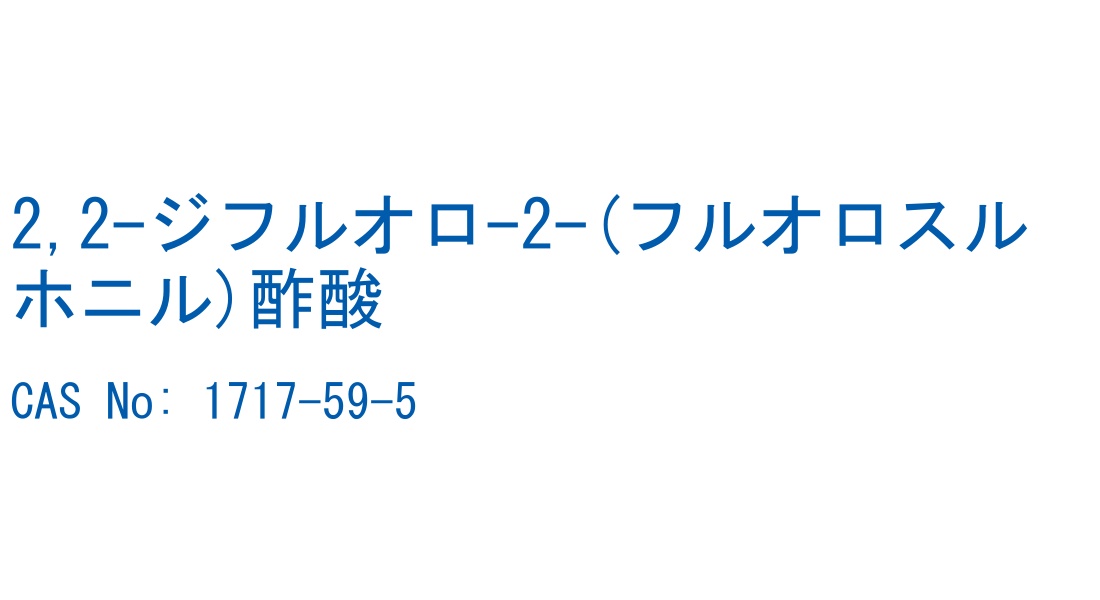 2,2-ジフルオロ-2-(フルオロスルホニル)酢酸

CAS No: 1717-59-5